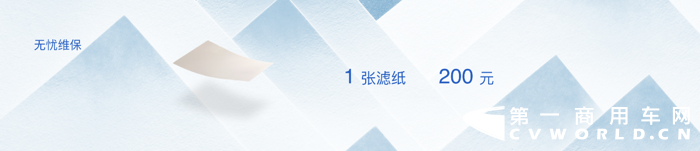 无忧维保

1 张滤纸　200 元

第一商用车网
CVWORLD.CN